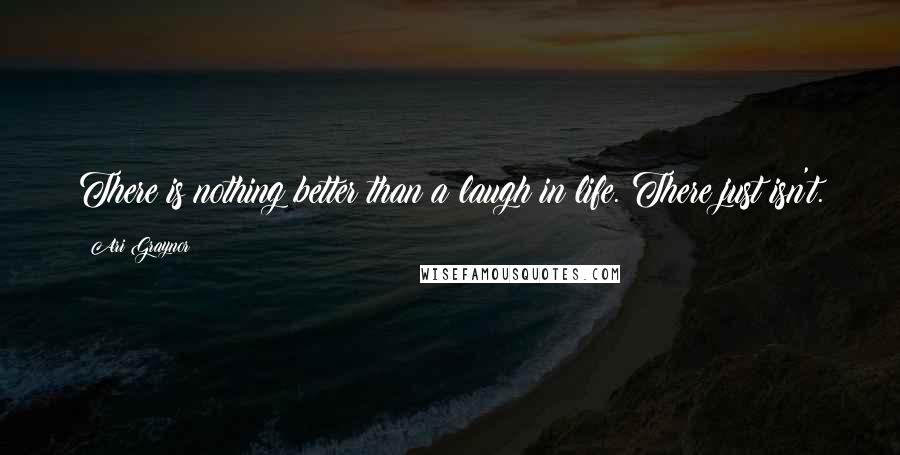 There is nothing better than a laugh in life. There just isn't.

Ari Graynor

WISEFAMOUSQUOTES.COM